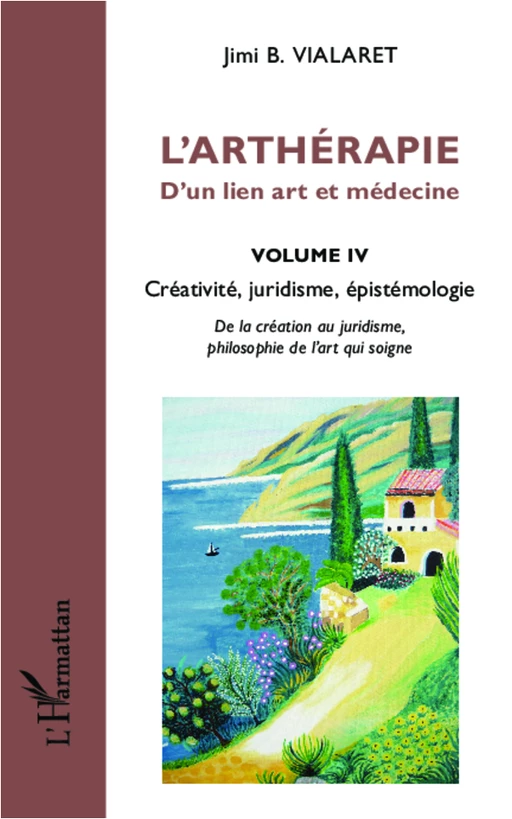 Jimi B. VIALARET

L'ARTHÉRAPIE
D'un lien art et médecine

VOLUME IV
Créativité, juridisme, épistémologie

De la création au juridisme, philosophie de l'art qui soigne

L'Harmattan